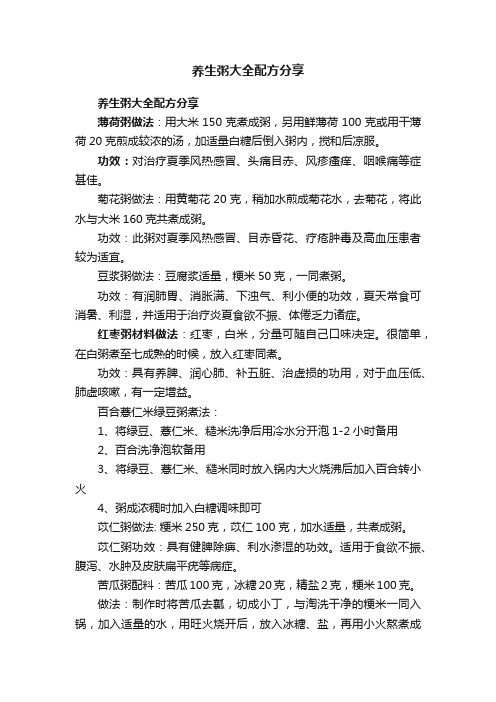 养生粥大全配方分享

养生粥大全配方分享

薄荷粥做法：用大米 150 克煮成粥，另用鲜薄荷 100 克或用干薄荷 20 克煎成较浓的汤，加适量白糖后倒入粥内，搅和后凉服。

功效：对治疗夏季风热感冒、头痛目赤、风疹瘙痒、咽喉痛等症甚佳。

菊花粥做法：用黄菊花 20 克，稍加水煎成菊花水，去菊花，将此水与大米 160 克共煮成粥。

功效：此粥对夏季风热感冒、目赤昏花、疔疮肿毒及高血压患者较为适宜。

豆浆粥做法：豆腐浆适量，粳米 50 克，一同煮粥。

功效：有润肺胃、消胀满、下浊气、利小便的功效，夏天常食可消暑、利湿，并适用于治疗炎夏食欲不振、体倦乏力诸症。

红枣粥材料做法：红枣，白米，分量可随自己口味决定。很简单，在白粥煮至七成熟的时候，放入红枣同煮。

功效：具有养脾、润心肺、补五脏、治虚损的功用，对于血压低、肺虚咳嗽，有一定增益。

百合薏仁米绿豆粥煮法：

1、将绿豆、薏仁米、糙米洗净后用冷水分开泡 1-2 小时备用

2、百合洗净泡软备用

3、将绿豆、薏仁米、糙米同时放入锅内大火烧沸后加入百合转小火

4、粥成浓稠时加入白糖调味即可

苡仁粥做法: 粳米 250 克，苡仁 100 克，加水适量，共煮成粥。

苡仁粥功效：具有健脾除痹、利水渗湿的功效。适用于食欲不振、腹泻、水肿及皮肤扁平疣等病症。

苦瓜粥配料：苦瓜 100 克，冰糖 20 克，精盐 2 克，粳米 100 克。

做法：制作时将苦瓜去瓤，切成小丁，与淘洗干净的粳米一同入锅，加入适量的水，用旺火烧开后，放入冰糖、盐，再用小火熬煮成